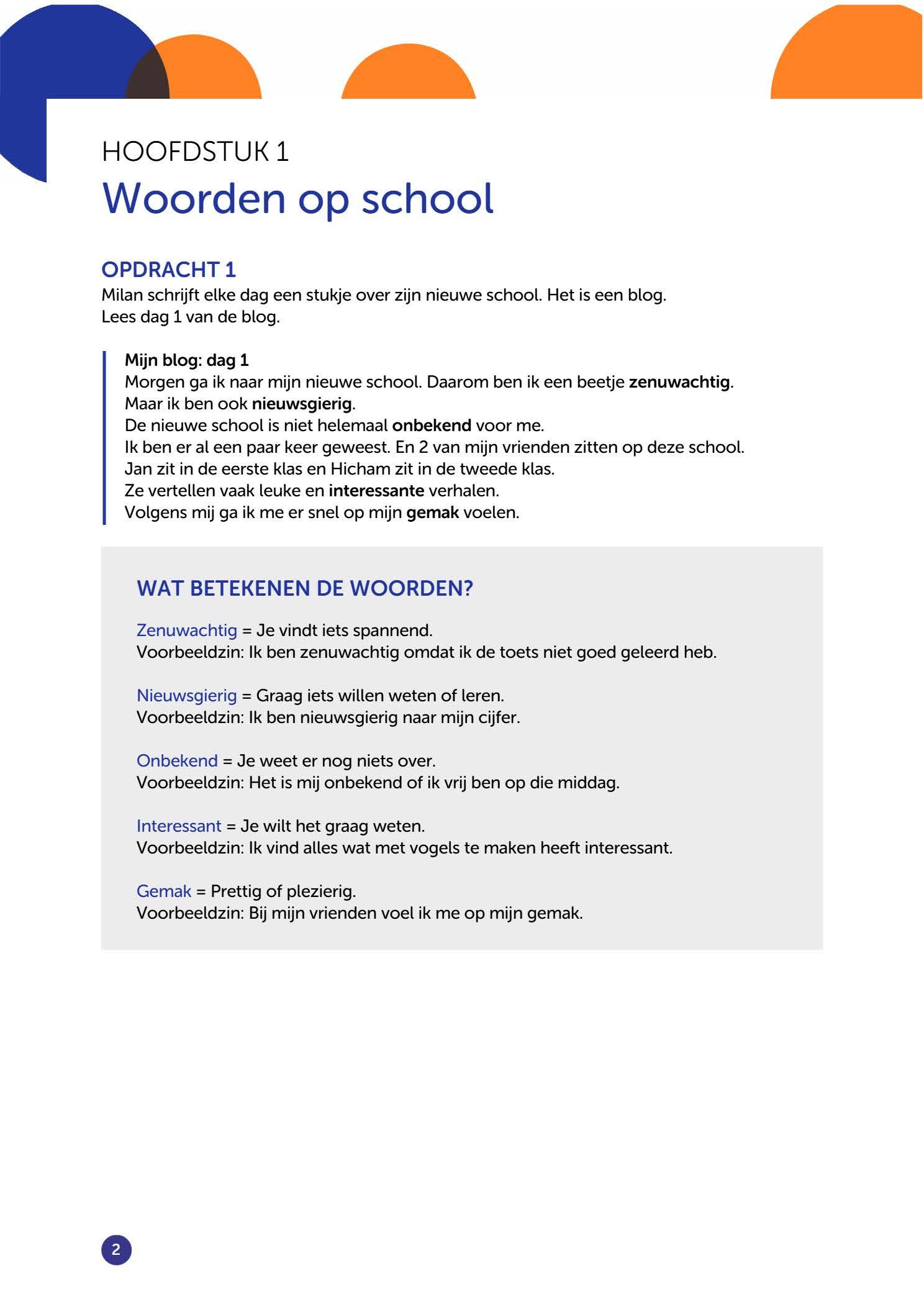 HOOFDSTUK 1
Woorden op school

OPDRACHT 1
Milan schrijft elke dag een stukje over zijn nieuwe school. Het is een blog.
Lees dag 1 van de blog.

Mijn blog: dag 1
Morgen ga ik naar mijn nieuwe school. Daarom ben ik een beetje zenuwachtig.
Maar ik ben ook nieuwsgierig.
De nieuwe school is niet helemaal onbekend voor me.
Ik ben er al een paar keer geweest. En 2 van mijn vrienden zitten op deze school.
Jan zit in de eerste klas en Hicham zit in de tweede klas.
Ze vertellen vaak leuke en interessante verhalen.
Volgens mij ga ik me er snel op mijn gemak voelen.

WAT BETEKENEN DE WOORDEN?

Zenuwachtig = Je vindt iets spannend.
Voorbeeldzin: Ik ben zenuwachtig omdat ik de toets niet goed geleerd heb.

Nieuwsgierig = Graag iets willen weten of leren.
Voorbeeldzin: Ik ben nieuwsgierig naar mijn cijfer.

Onbekend = Je weet er nog niets over.
Voorbeeldzin: Het is mij onbekend of ik vrij ben op die middag.

Interessant = Je wilt het graag weten.
Voorbeeldzin: Ik vind alles wat met vogels te maken heeft interessant.

Gemak = Prettig of plezierig.
Voorbeeldzin: Bij mijn vrienden voel ik me op mijn gemak.

2